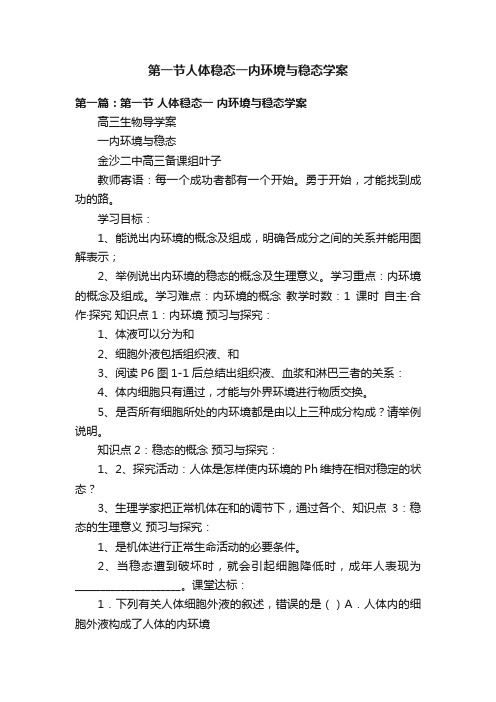 第一节人体稳态一内环境与稳态学案

第一篇：第一节 人体稳态一 内环境与稳态学案

高三生物导学案

一内环境与稳态

金沙二中高三备课组叶子

教师寄语：每一个成功者都有一个开始。勇于开始，才能找到成功的路。

学习目标：

1、能说出内环境的概念及组成，明确各成分之间的关系并能用图解表示；

2、举例说出内环境的稳态的概念及生理意义。学习重点：内环境的概念及组成。学习难点：内环境的概念 教学时数：1 课时 自主·合作·探究 知识点 1：内环境 预习与探究：

1、体液可以分为和

2、细胞外液包括组织液、和

3、阅读 P6 图 1-1 后总结出组织液、血浆和淋巴三者的关系：

4、体内细胞只有通过，才能与外界环境进行物质交换。

5、是否所有细胞所处的内环境都是由以上三种成分构成？请举例说明。

知识点 2：稳态的概念 预习与探究：

1、2、探究活动：人体是怎样使内环境的 Ph 维持在相对稳定的状态？

3、生理学家把正常机体在和的调节下，通过各个、知识点 3：稳态的生理意义 预习与探究：

1、是机体进行正常生命活动的必要条件。

2、当稳态遭到破坏时，就会引起细胞降低时，成年人表现为____________________。课堂达标：

1．下列有关人体细胞外液的叙述，错误的是（ ）A．人体内的细胞外液构成了人体的内环境